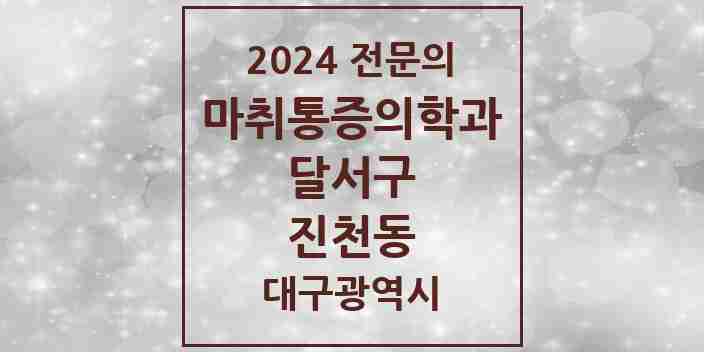 2024 전문의
마취통증의학과
달서구
진천동
대구광역시